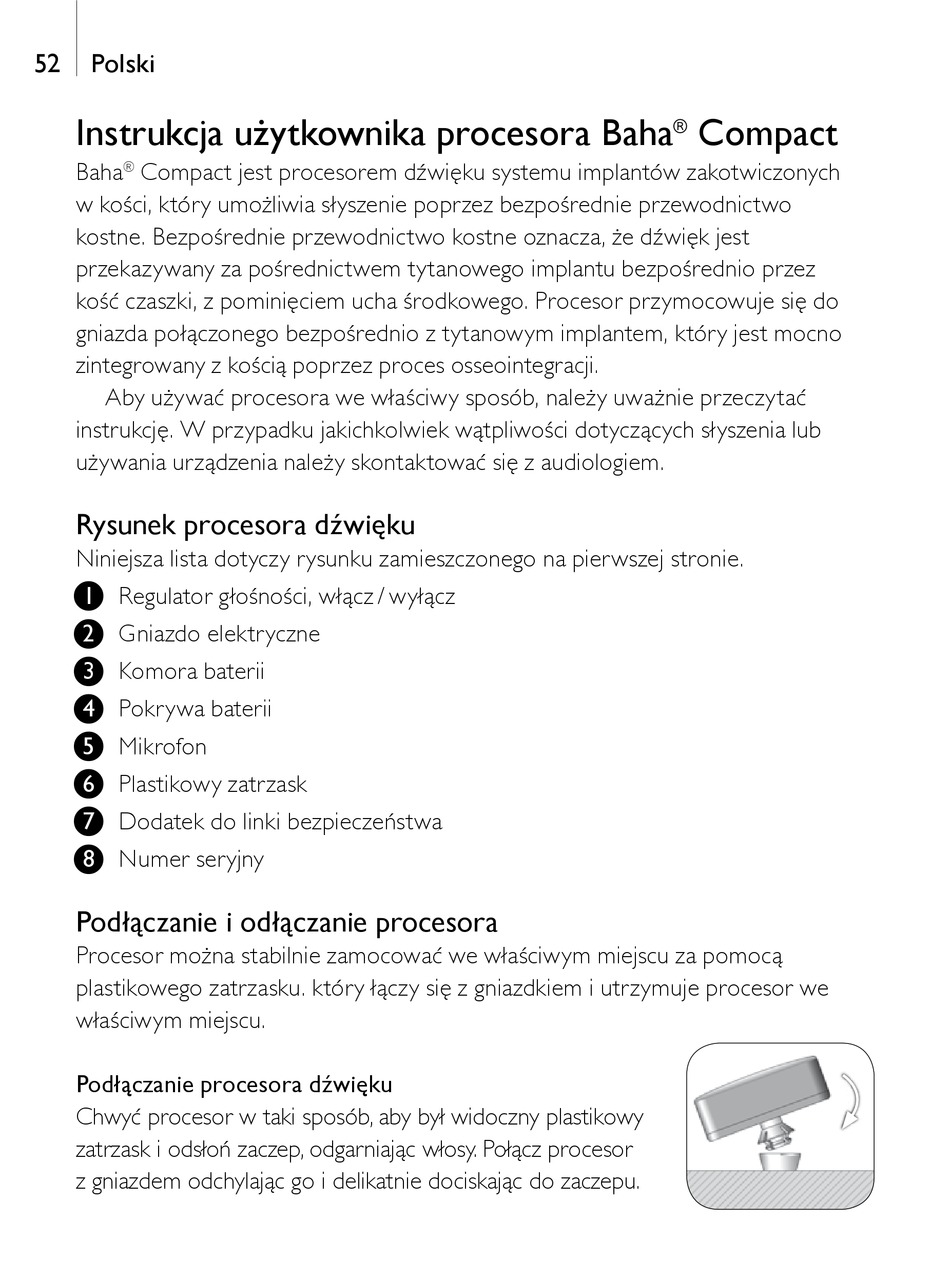 52 Polski

Instrukcja użytkownika procesora Baha® Compact

Baha® Compact jest procesorem dźwięku systemu implantów zakotwiczonych w kości, który umożliwia słyszenie poprzez bezpośrednie przewodnictwo kostne. Bezpośrednie przewodnictwo kostne oznacza, że dźwięk jest przekazywany za pośrednictwem tytanowego implantu bezpośrednio przez kość czaszki, z pominięciem ucha środkowego. Procesor przymocowuje się do gniazda połączonego bezpośrednio z tytanowym implantem, który jest mocno zintegrowany z kością poprzez proces osseointegracji.

Aby używać procesora we właściwy sposób, należy uważnie przeczytać instrukcję. W przypadku jakichkolwiek wątpliwości dotyczących słyszenia lub używania urządzenia należy skontaktować się z audiologiem.

Rysunek procesora dźwięku

Niniejsza lista dotyczy rysunku zamieszczonego na pierwszej stronie.

1 Regulator głośności, włącz / wyłącz
2 Gniazdo elektryczne
3 Komora baterii
4 Pokrywa baterii
5 Mikrofon
6 Plastikowy zatrzask
7 Dodatek do linki bezpieczeństwa
8 Numer seryjny

Podłączanie i odłączanie procesora

Procesor można stabilnie zamocować we właściwym miejscu za pomocą plastikowego zatrzasku. który łączy się z gniazdkiem i utrzymuje procesor we właściwym miejscu.

Podłączanie procesora dźwięku

Chwyć procesor w taki sposób, aby był widoczny plastikowy zatrzask i odsłoń zaczep, odgarniając włosy. Połącz procesor z gniazdem odchylając go i delikatnie dociskając do zaczepu.